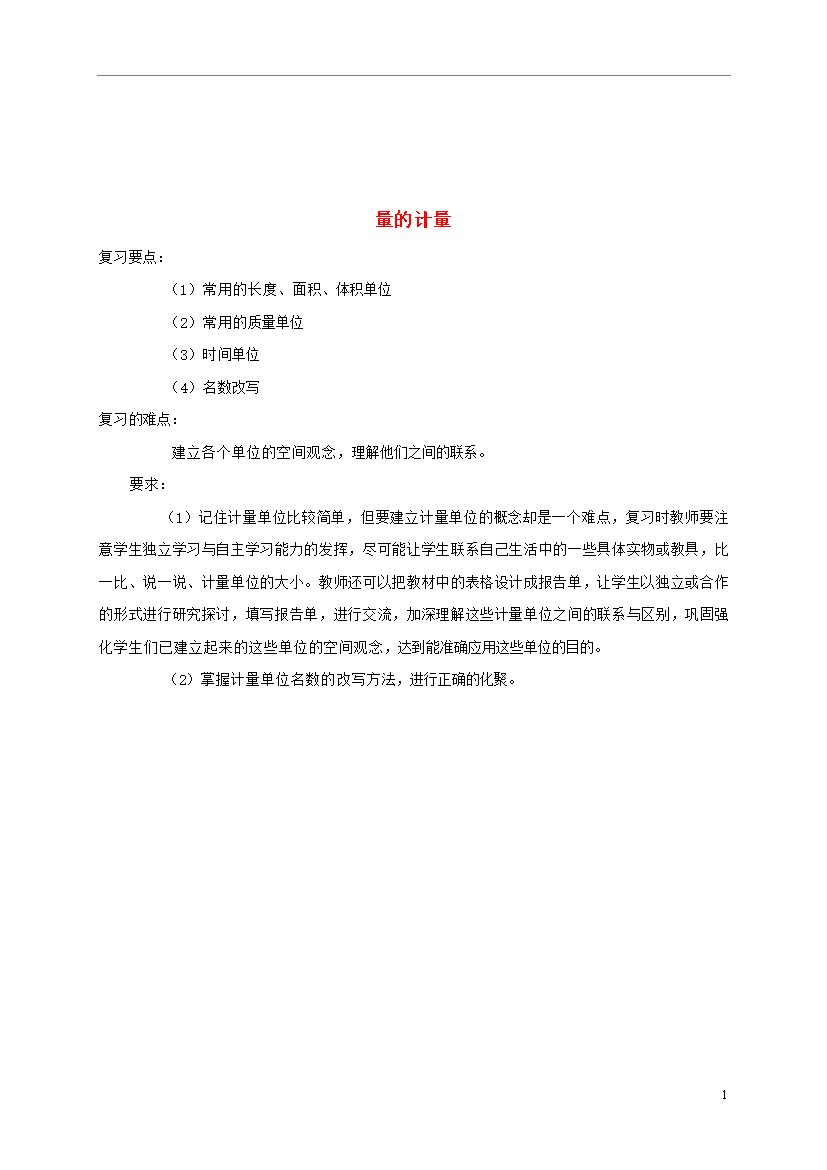 量的计量

复习要点：

（1）常用的长度、面积、体积单位

（2）常用的质量单位

（3）时间单位

（4）名数改写

复习的难点：

建立各个单位的空间观念，理解他们之间的联系。

要求：

（1）记住计量单位比较简单，但要建立计量单位的概念却是一个难点，复习时教师要注意学生独立学习与自主学习能力的发挥，尽可能让学生联系自己生活中的一些具体实物或教具，比一比、说一说、计量单位的大小。教师还可以把教材中的表格设计成报告单，让学生以独立或合作的形式进行研究探讨，填写报告单，进行交流，加深理解这些计量单位之间的联系与区别，巩固强化学生们已建立起来的这些单位的空间观念，达到能准确应用这些单位的目的。

（2）掌握计量单位名数的改写方法，进行正确的化聚。

1